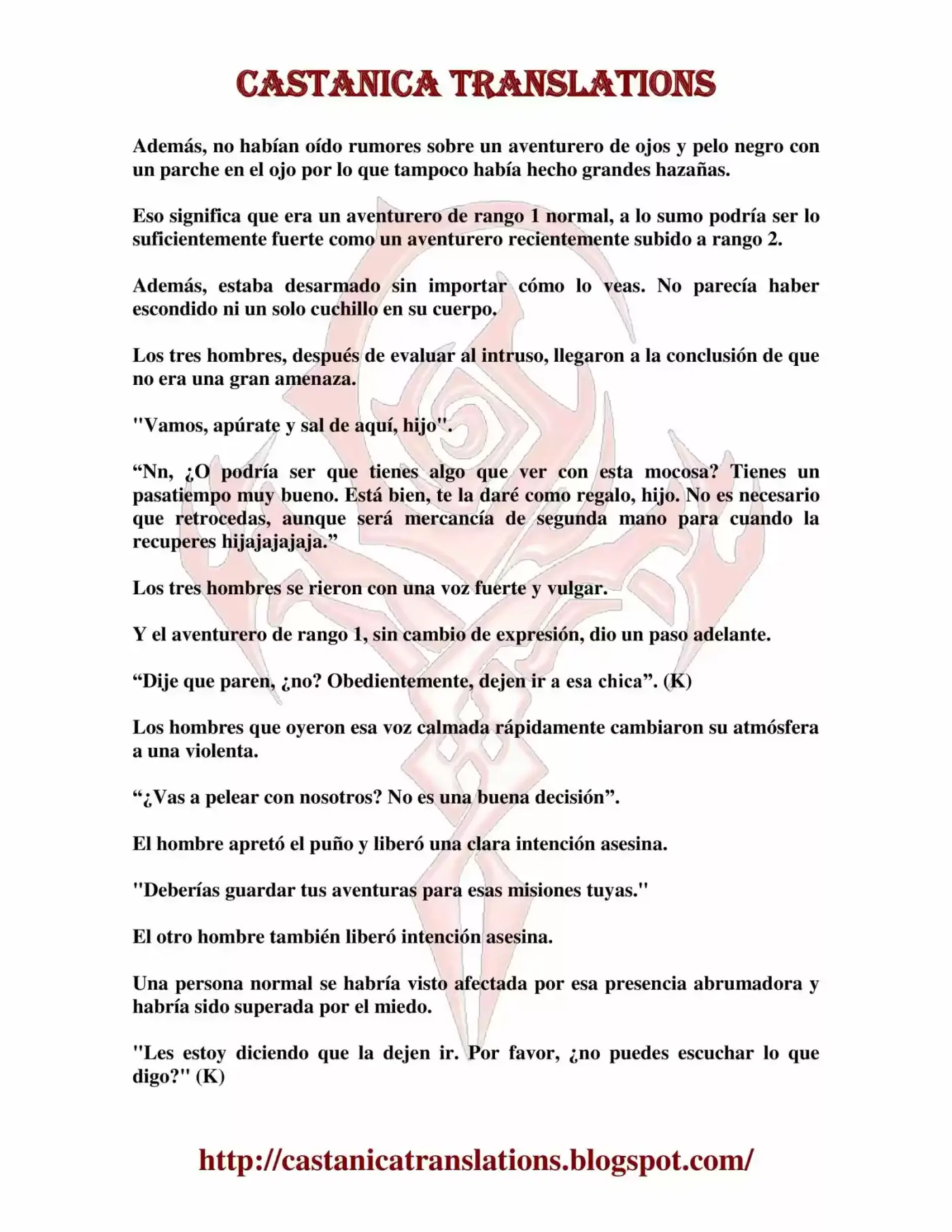 CASTANICA TRANSLATIONS

Además, no habían oído rumores sobre un aventurero de ojos y pelo negro con un parche en el ojo por lo que tampoco había hecho grandes hazañas.

Eso significa que era un aventurero de rango 1 normal, a lo sumo podría ser lo suficientemente fuerte como un aventurero recientemente subido a rango 2.

Además, estaba desarmado sin importar cómo lo veas. No parecía haber escondido ni un solo cuchillo en su cuerpo.

Los tres hombres, después de evaluar al intruso, llegaron a la conclusión de que no era una gran amenaza.

"Vamos, apúrate y sal de aquí, hijo".

"Nn, ¿O podría ser que tienes algo que ver con esta mocosa? Tienes un pasatiempo muy bueno. Está bien, te la daré como regalo, hijo. No es necesario que retrocedas, aunque será mercancía de segunda mano para cuando la recuperes hijajajajaja."

Los tres hombres se rieron con una voz fuerte y vulgar.

Y el aventurero de rango 1, sin cambio de expresión, dio un paso adelante.

"Dije que paren, ¿no? Obedientemente, dejen ir a esa chica". (K)

Los hombres que oyeron esa voz calmada rápidamente cambiaron su atmósfera a una violenta.

"¿Vas a pelear con nosotros? No es una buena decisión".

El hombre apretó el puño y liberó una clara intención asesina.

"Deberías guardar tus aventuras para esas misiones tuyas."

El otro hombre también liberó intención asesina.

Una persona normal se habría visto afectada por esa presencia abrumadora y habría sido superada por el miedo.

"Les estoy diciendo que la dejen ir. Por favor, ¿no puedes escuchar lo que digo?" (K)

http://castanicatranslations.blogspot.com/